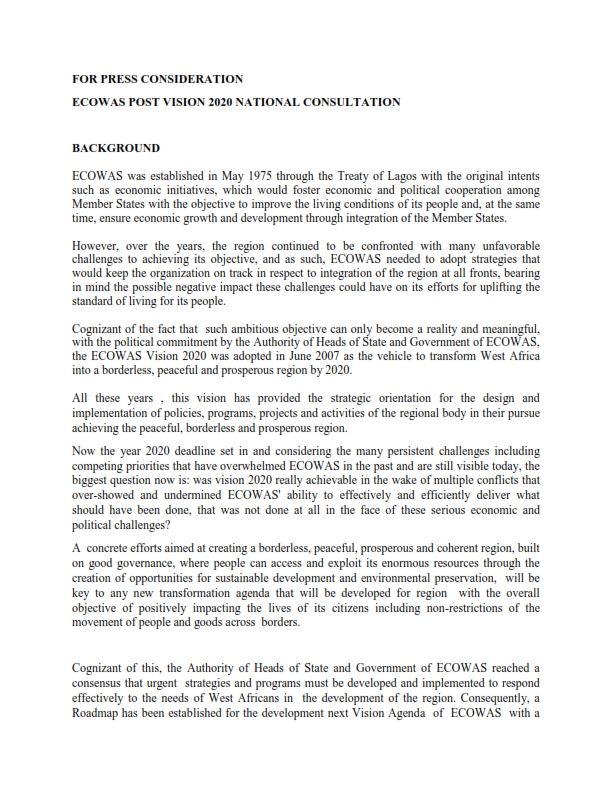 FOR PRESS CONSIDERATION

ECOWAS POST VISION 2020 NATIONAL CONSULTATION

BACKGROUND

ECOWAS was established in May 1975 through the Treaty of Lagos with the original intents such as economic initiatives, which would foster economic and political cooperation among Member States with the objective to improve the living conditions of its people and, at the same time, ensure economic growth and development through integration of the Member States.

However, over the years, the region continued to be confronted with many unfavorable challenges to achieving its objective, and as such, ECOWAS needed to adopt strategies that would keep the organization on track in respect to integration of the region at all fronts, bearing in mind the possible negative impact these challenges could have on its efforts for uplifting the standard of living for its people.

Cognizant of the fact that such ambitious objective can only become a reality and meaningful, with the political commitment by the Authority of Heads of State and Government of ECOWAS, the ECOWAS Vision 2020 was adopted in June 2007 as the vehicle to transform West Africa into a borderless, peaceful and prosperous region by 2020.

All these years , this vision has provided the strategic orientation for the design and implementation of policies, programs, projects and activities of the regional body in their pursue achieving the peaceful, borderless and prosperous region.

Now the year 2020 deadline set in and considering the many persistent challenges including competing priorities that have overwhelmed ECOWAS in the past and are still visible today, the biggest question now is: was vision 2020 really achievable in the wake of multiple conflicts that over-showed and undermined ECOWAS' ability to effectively and efficiently deliver what should have been done, that was not done at all in the face of these serious economic and political challenges?

A concrete efforts aimed at creating a borderless, peaceful, prosperous and coherent region, built on good governance, where people can access and exploit its enormous resources through the creation of opportunities for sustainable development and environmental preservation, will be key to any new transformation agenda that will be developed for region with the overall objective of positively impacting the lives of its citizens including non-restrictions of the movement of people and goods across borders.

Cognizant of this, the Authority of Heads of State and Government of ECOWAS reached a consensus that urgent strategies and programs must be developed and implemented to respond effectively to the needs of West Africans in the development of the region. Consequently, a Roadmap has been established for the development next Vision Agenda of ECOWAS with a